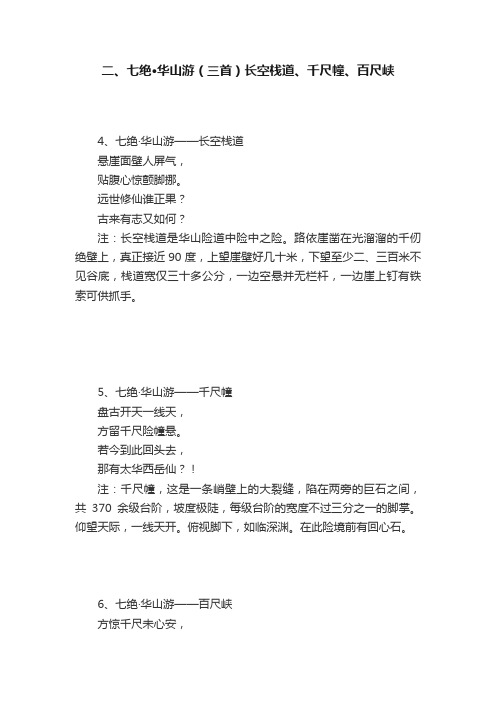 二、七绝•华山游（三首）长空栈道、千尺幢、百尺峡

4、七绝·华山游——长空栈道

悬崖面壁人屏气，

贴腹心惊颤脚挪。

远世修仙谁正果？

古来有志又如何？

注：长空栈道是华山险道中险中之险。路依崖凿在光溜溜的千仞绝壁上，真正接近 90 度，上望崖壁好几十米，下望至少二、三百米不见谷底，栈道宽仅三十多公分，一边空悬并无栏杆，一边崖上钉有铁索可供抓手。

5、七绝·华山游——千尺幢

盘古开天一线天，

方留千尺险幢悬。

若今到此回头去，

那有太华西岳仙？！

注：千尺幢，这是一条峭壁上的大裂缝，陷在两旁的巨石之间，共 370 余级台阶，坡度极陡，每级台阶的宽度不过三分之一的脚掌。仰望天际，一线天开。俯视脚下，如临深渊。在此险境前有回心石。

6、七绝·华山游——百尺峡

方惊千尺未心安，